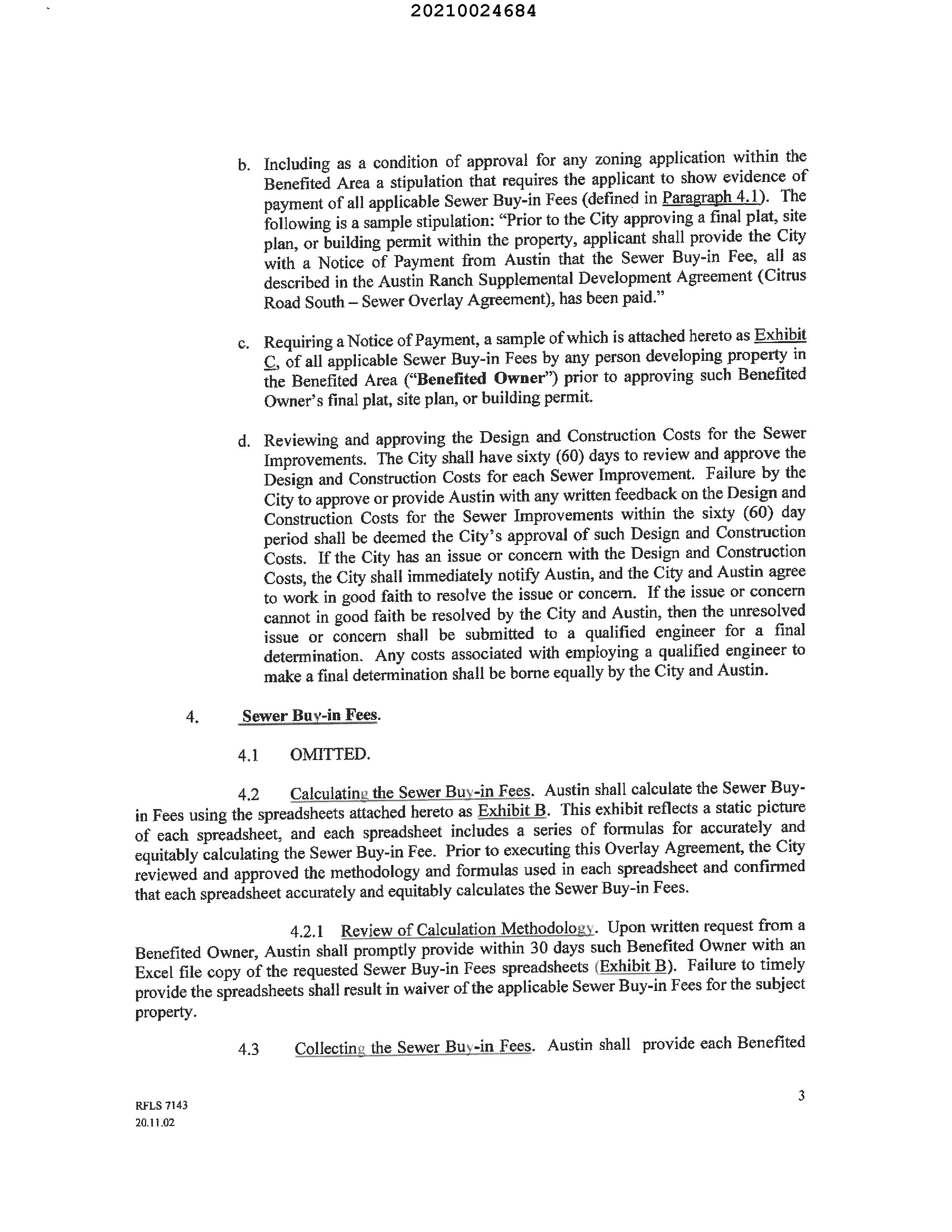 20210024684

b. Including as a condition of approval for any zoning application within the Benefited Area a stipulation that requires the applicant to show evidence of payment of all applicable Sewer Buy-in Fees (defined in Paragraph 4.1). The following is a sample stipulation: "Prior to the City approving a final plat, site plan, or building permit within the property, applicant shall provide the City with a Notice of Payment from Austin that the Sewer Buy-in Fee, all as described in the Austin Ranch Supplemental Development Agreement (Citrus Road South – Sewer Overlay Agreement), has been paid."

c. Requiring a Notice of Payment, a sample of which is attached hereto as Exhibit C, of all applicable Sewer Buy-in Fees by any person developing property in the Benefited Area ("Benefited Owner") prior to approving such Benefited Owner's final plat, site plan, or building permit.

d. Reviewing and approving the Design and Construction Costs for the Sewer Improvements. The City shall have sixty (60) days to review and approve the Design and Construction Costs for each Sewer Improvement. Failure by the City to approve or provide Austin with any written feedback on the Design and Construction Costs for the Sewer Improvements within the sixty (60) day period shall be deemed the City's approval of such Design and Construction Costs. If the City has an issue or concern with the Design and Construction Costs, the City shall immediately notify Austin, and the City and Austin agree to work in good faith to resolve the issue or concern. If the issue or concern cannot in good faith be resolved by the City and Austin, then the unresolved issue or concern shall be submitted to a qualified engineer for a final determination. Any costs associated with employing a qualified engineer to make a final determination shall be borne equally by the City and Austin.

4. Sewer Buy-in Fees.

4.1 OMITTED.

4.2 Calculating the Sewer Buy-in Fees. Austin shall calculate the Sewer Buy-in Fees using the spreadsheets attached hereto as Exhibit B. This exhibit reflects a static picture of each spreadsheet, and each spreadsheet includes a series of formulas for accurately and equitably calculating the Sewer Buy-in Fee. Prior to executing this Overlay Agreement, the City reviewed and approved the methodology and formulas used in each spreadsheet and confirmed that each spreadsheet accurately and equitably calculates the Sewer Buy-in Fees.

4.2.1 Review of Calculation Methodology. Upon written request from a Benefited Owner, Austin shall promptly provide within 30 days such Benefited Owner with an Excel file copy of the requested Sewer Buy-in Fees spreadsheets (Exhibit B). Failure to timely provide the spreadsheets shall result in waiver of the applicable Sewer Buy-in Fees for the subject property.

4.3 Collecting the Sewer Buy-in Fees. Austin shall provide each Benefited

RFLS 7143
20.11.02

3